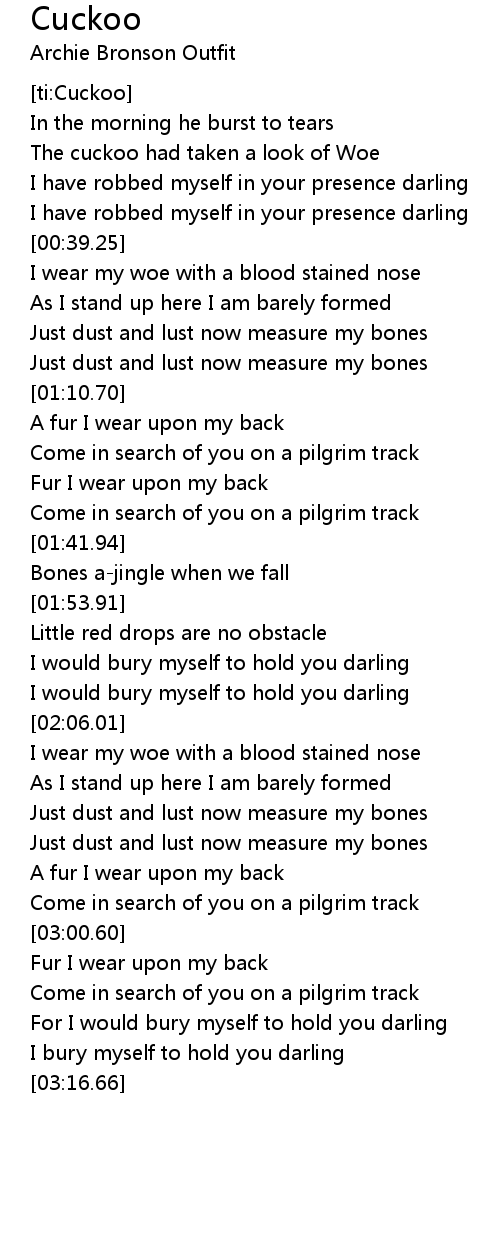 Cuckoo
Archie Bronson Outfit

[ti:Cuckoo]
In the morning he burst to tears
The cuckoo had taken a look of Woe
I have robbed myself in your presence darling
I have robbed myself in your presence darling
[00:39.25]
I wear my woe with a blood stained nose
As I stand up here I am barely formed
Just dust and lust now measure my bones
Just dust and lust now measure my bones
[01:10.70]
A fur I wear upon my back
Come in search of you on a pilgrim track
Fur I wear upon my back
Come in search of you on a pilgrim track
[01:41.94]
Bones a-jingle when we fall
[01:53.91]
Little red drops are no obstacle
I would bury myself to hold you darling
I would bury myself to hold you darling
[02:06.01]
I wear my woe with a blood stained nose
As I stand up here I am barely formed
Just dust and lust now measure my bones
Just dust and lust now measure my bones
A fur I wear upon my back
Come in search of you on a pilgrim track
[03:00.60]
Fur I wear upon my back
Come in search of you on a pilgrim track
For I would bury myself to hold you darling
I bury myself to hold you darling
[03:16.66]